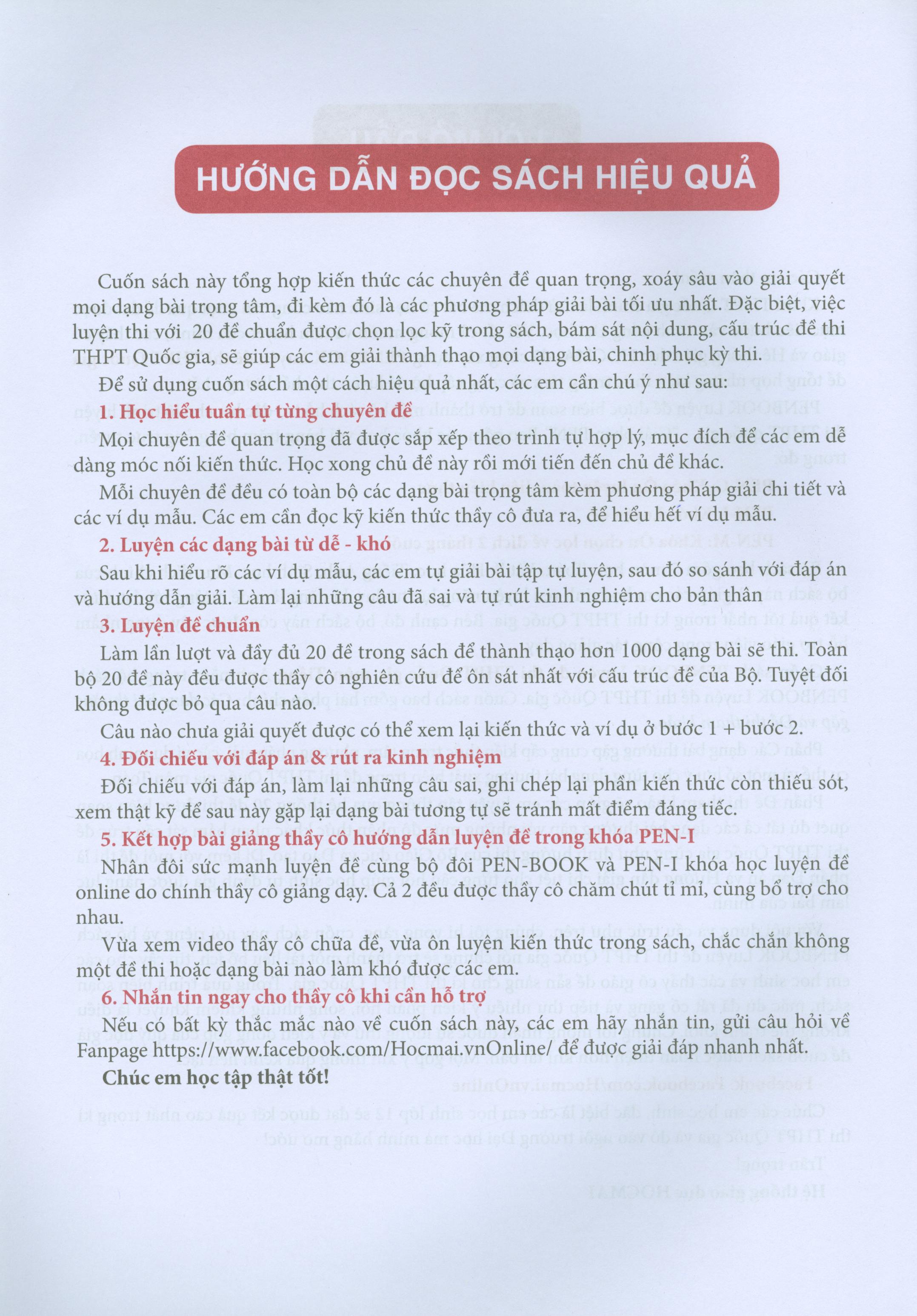 HƯỚNG DẪN ĐỌC SÁCH HIỆU QUẢ

Cuốn sách này tổng hợp kiến thức các chuyên đề quan trọng, xoáy sâu vào giải quyết mọi dạng bài trọng tâm, đi kèm đó là các phương pháp giải bài tối ưu nhất. Đặc biệt, việc luyện thi với 20 đề chuẩn được chọn lọc kỹ trong sách, bám sát nội dung, cấu trúc đề thi THPT Quốc gia, sẽ giúp các em giải thành thạo mọi dạng bài, chinh phục kỳ thi.

Để sử dụng cuốn sách một cách hiệu quả nhất, các em cần chú ý như sau:

1. Học hiểu tuần tự từng chuyên đề

Mọi chuyên đề quan trọng đã được sắp xếp theo trình tự hợp lý, mục đích để các em dễ dàng móc nối kiến thức. Học xong chủ đề này rồi mới tiến đến chủ đề khác.

Mỗi chuyên đề đều có toàn bộ các dạng bài trọng tâm kèm phương pháp giải chi tiết và các ví dụ mẫu. Các em cần đọc kỹ kiến thức thầy cô đưa ra, để hiểu hết ví dụ mẫu.

2. Luyện các dạng bài từ dễ - khó

Sau khi hiểu rõ các ví dụ mẫu, các em tự giải bài tập tự luyện, sau đó so sánh với đáp án và hướng dẫn giải. Làm lại những câu đã sai và tự rút kinh nghiệm cho bản thân

3. Luyện đề chuẩn

Làm lần lượt và đầy đủ 20 đề trong sách để thành thạo hơn 1000 dạng bài sẽ thi. Toàn bộ 20 đề này đều được thầy cô nghiên cứu để ôn sát nhất với cấu trúc đề của Bộ. Tuyệt đối không được bỏ qua câu nào.

Câu nào chưa giải quyết được có thể xem lại kiến thức và ví dụ ở bước 1 + bước 2.

4. Đối chiếu với đáp án & rút ra kinh nghiệm

Đối chiếu với đáp án, làm lại những câu sai, ghi chép lại phần kiến thức còn thiếu sót, xem thật kỹ để sau này gặp lại dạng bài tương tự sẽ tránh mất điểm đáng tiếc.

5. Kết hợp bài giảng thầy cô hướng dẫn luyện đề trong khóa PEN-I

Nhân đôi sức mạnh luyện đề cùng bộ đôi PEN-BOOK và PEN-I khóa học luyện đề online do chính thầy cô giảng dạy. Cả 2 đều được thầy cô chăm chút tỉ mỉ, cùng bổ trợ cho nhau.

Vừa xem video thầy cô chữa đề, vừa ôn luyện kiến thức trong sách, chắc chắn không một đề thi hoặc dạng bài nào làm khó được các em.

6. Nhắn tin ngay cho thầy cô khi cần hỗ trợ

Nếu có bất kỳ thắc mắc nào về cuốn sách này, các em hãy nhắn tin, gửi câu hỏi về Fanpage https://www.facebook.com/Hocmai.vnOnline/ để được giải đáp nhanh nhất.

Chúc em học tập thật tốt!